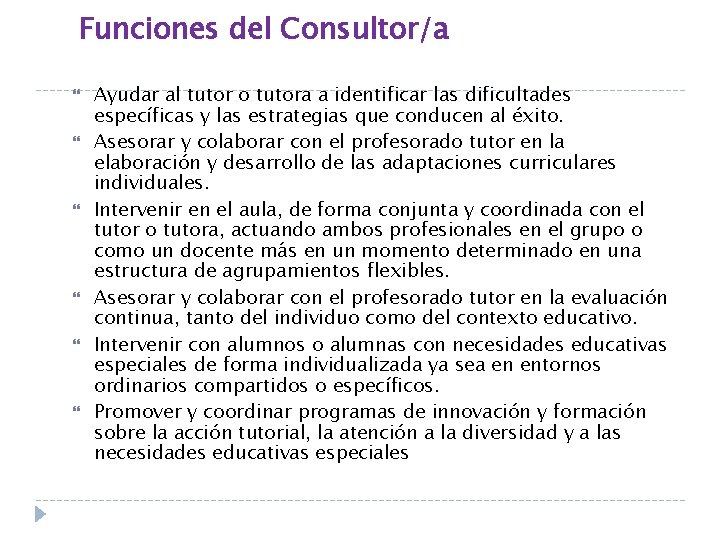 Funciones del Consultor/a

Ayudar al tutor o tutora a identificar las dificultades específicas y las estrategias que conducen al éxito.

Asesorar y colaborar con el profesorado tutor en la elaboración y desarrollo de las adaptaciones curriculares individuales.

Intervenir en el aula, de forma conjunta y coordinada con el tutor o tutora, actuando ambos profesionales en el grupo o como un docente más en un momento determinado en una estructura de agrupamientos flexibles.

Asesorar y colaborar con el profesorado tutor en la evaluación continua, tanto del individuo como del contexto educativo.

Intervenir con alumnos o alumnas con necesidades educativas especiales de forma individualizada ya sea en entornos ordinarios compartidos o específicos.

Promover y coordinar programas de innovación y formación sobre la acción tutorial, la atención a la diversidad y a las necesidades educativas especiales